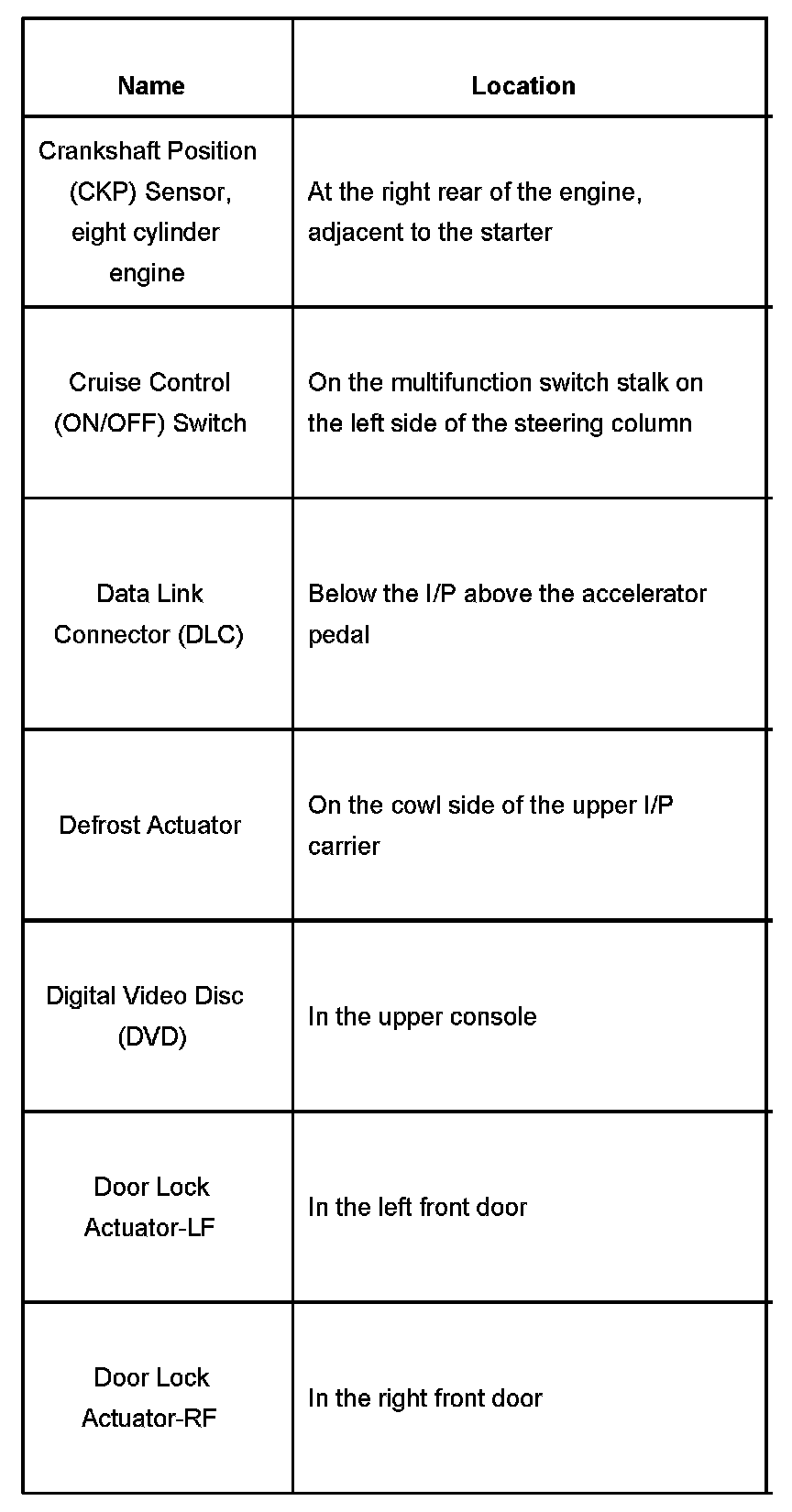 | Name | Location |
|---|---|
| Crankshaft Position (CKP) Sensor, eight cylinder engine | At the right rear of the engine, adjacent to the starter |
| Cruise Control (ON/OFF) Switch | On the multifunction switch stalk on the left side of the steering column |
| Data Link Connector (DLC) | Below the I/P above the accelerator pedal |
| Defrost Actuator | On the cowl side of the upper I/P carrier |
| Digital Video Disc (DVD) | In the upper console |
| Door Lock Actuator-LF | In the left front door |
| Door Lock Actuator-RF | In the right front door |